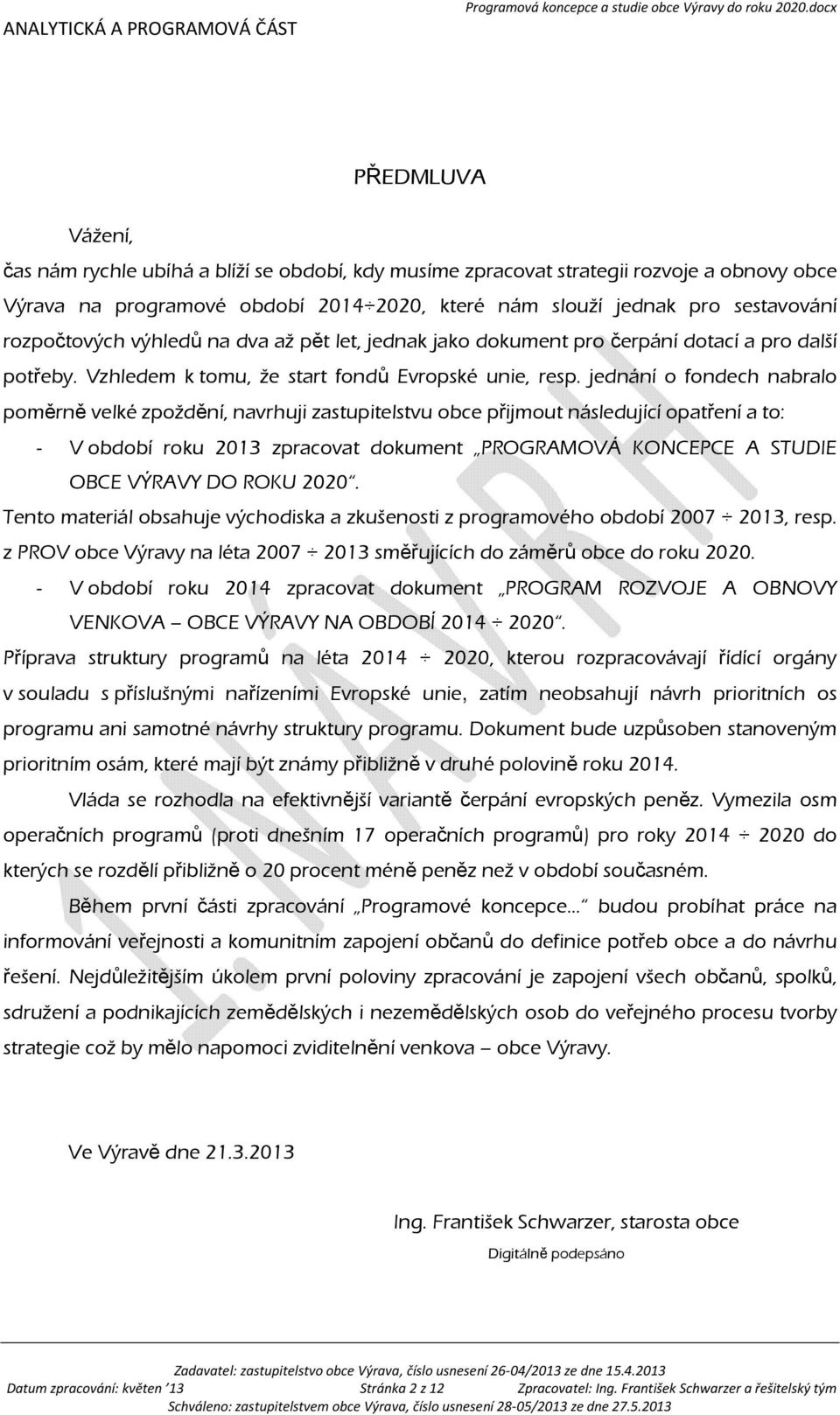 ANALYTICKÁ A PROGRAMOVÁ ČÁST

Programová koncepce a studie obce Výravy do roku 2020.docx

PŘEDMLUVA

Vážení,

čas nám rychle ubíhá a blíží se období, kdy musíme zpracovat strategii rozvoje a obnovy obce Výrava na programové období 2014÷2020, které nám slouží jednak pro sestavování rozpočtových výhledů na dva až pět let, jednak jako dokument pro čerpání dotací a pro další potřeby. Vzhledem k tomu, že start fondů Evropské unie, resp. jednání o fondech nabralo poměrně velké zpoždění, navrhuji zastupitelstvu obce přijmout následující opatření a to:

- V období roku 2013 zpracovat dokument „PROGRAMOVÁ KONCEPCE A STUDIE OBCE VÝRAVY DO ROKU 2020“.

Tento materiál obsahuje východiska a zkušenosti z programového období 2007 ÷ 2013, resp. z PROV obce Výravy na léta 2007 ÷ 2013 směřujících do záměrů obce do roku 2020.

- V období roku 2014 zpracovat dokument „PROGRAM ROZVOJE A OBNOVY VENKOVA – OBCE VÝRAVY NA OBDOBÍ 2014 ÷ 2020“.

Příprava struktury programů na léta 2014 ÷ 2020, kterou rozpracovávají řídící orgány v souladu s příslušnými nařízeními Evropské unie, zatím neobsahují návrh prioritních os programu ani samotné návrhy struktury programu. Dokument bude uzpůsoben stanoveným prioritním osám, které mají být známy přibližně v druhé polovině roku 2014.

Vláda se rozhodla na efektivnější variantě čerpání evropských peněz. Vymezila osm operačních programů (proti dnešním 17 operačních programů) pro roky 2014 ÷ 2020 do kterých se rozdělí přibližně o 20 procent méně peněz než v období současném.

Během první části zpracování „Programové koncepce…“ budou probíhat práce na informování veřejnosti a komunitním zapojení občanů do definice potřeb obce a do návrhu řešení. Nejdůležitějším úkolem první poloviny zpracování je zapojení všech občanů, spolků, sdružení a podnikajících zemědělských i nezemědělských osob do veřejného procesu tvorby strategie což by mělo napomoci zviditelnění venkova – obce Výravy.

Ve Výravě dne 21.3.2013

Ing. František Schwarzer, starosta obce

Digitálně podepsáno

Zadavatel: zastupitelstvo obce Výrava, číslo usnesení 26-04/2013 ze dne 15.4.2013
Datum zpracování: květen ´13 Stránka 2 z 12 Zpracovatel: Ing. František Schwarzer a řešitelský tým
Schváleno: zastupitelstvem obce Výrava, číslo usnesení 28-05/2013 ze dne 27.5.2013